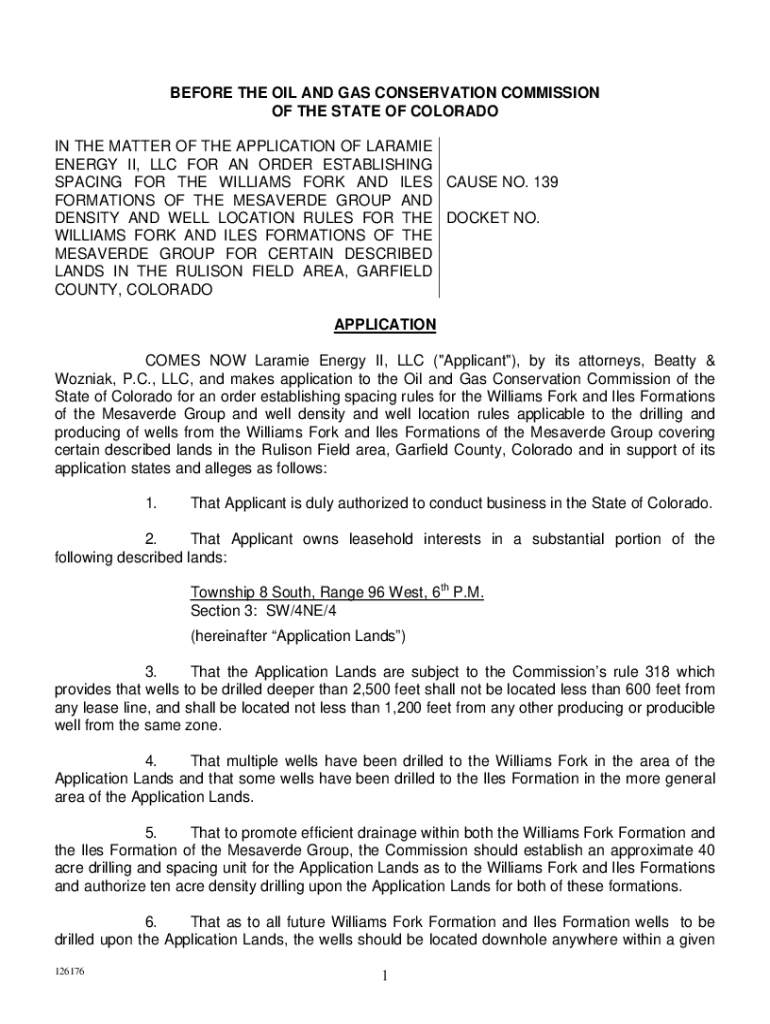 BEFORE THE OIL AND GAS CONSERVATION COMMISSION
OF THE STATE OF COLORADO

IN THE MATTER OF THE APPLICATION OF LARAMIE ENERGY II, LLC FOR AN ORDER ESTABLISHING SPACING FOR THE WILLIAMS FORK AND ILES FORMATIONS OF THE MESAVERDE GROUP AND DENSITY AND WELL LOCATION RULES FOR THE WILLIAMS FORK AND ILES FORMATIONS OF THE MESAVERDE GROUP FOR CERTAIN DESCRIBED LANDS IN THE RULISON FIELD AREA, GARFIELD COUNTY, COLORADO

CAUSE NO. 139

DOCKET NO.

APPLICATION

COMES NOW Laramie Energy II, LLC ("Applicant"), by its attorneys, Beatty & Wozniak, P.C., LLC, and makes application to the Oil and Gas Conservation Commission of the State of Colorado for an order establishing spacing rules for the Williams Fork and Iles Formations of the Mesaverde Group and well density and well location rules applicable to the drilling and producing of wells from the Williams Fork and Iles Formations of the Mesaverde Group covering certain described lands in the Rulison Field area, Garfield County, Colorado and in support of its application states and alleges as follows:

1. That Applicant is duly authorized to conduct business in the State of Colorado.

2. That Applicant owns leasehold interests in a substantial portion of the following described lands:

Township 8 South, Range 96 West, 6$^{th}$ P.M.
Section 3: SW/4NE/4
(hereinafter “Application Lands”)

3. That the Application Lands are subject to the Commission’s rule 318 which provides that wells to be drilled deeper than 2,500 feet shall not be located less than 600 feet from any lease line, and shall be located not less than 1,200 feet from any other producing or producible well from the same zone.

4. That multiple wells have been drilled to the Williams Fork in the area of the Application Lands and that some wells have been drilled to the Iles Formation in the more general area of the Application Lands.

5. That to promote efficient drainage within both the Williams Fork Formation and the Iles Formation of the Mesaverde Group, the Commission should establish an approximate 40 acre drilling and spacing unit for the Application Lands as to the Williams Fork and Iles Formations and authorize ten acre density drilling upon the Application Lands for both of these formations.

6. That as to all future Williams Fork Formation and Iles Formation wells to be drilled upon the Application Lands, the wells should be located downhole anywhere within a given

126176

1